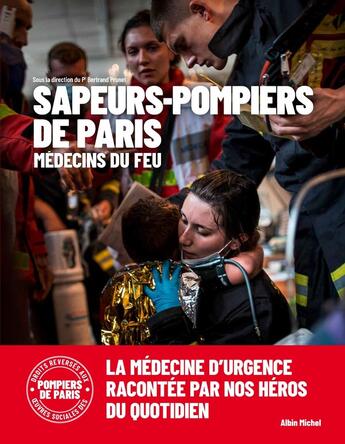 Sous la direction du Pr Bertrand Prunet

SAPEURS-POMPIERS DE PARIS

MÉDECINS DU FEU

DROITS REVERSÉS AUX ŒUVRES SOCIALES DES POMPIERS DE PARIS

LA MÉDECINE D'URGENCE RACONTÉE PAR NOS HÉROS DU QUOTIDIEN

Albin Michel